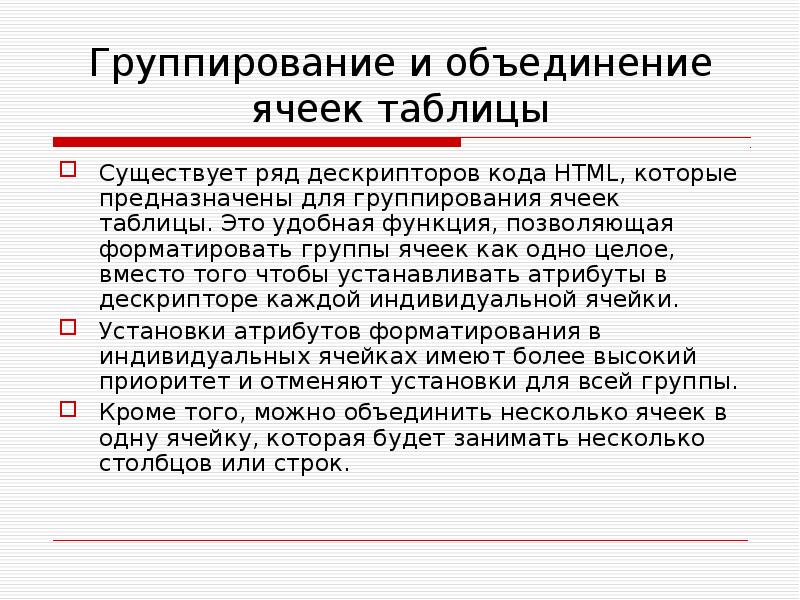 Группирование и объединение ячеек таблицы

Существует ряд дескрипторов кода HTML, которые предназначены для группирования ячеек таблицы. Это удобная функция, позволяющая форматировать группы ячеек как одно целое, вместо того чтобы устанавливать атрибуты в дескрипторе каждой индивидуальной ячейки.

Установки атрибутов форматирования в индивидуальных ячейках имеют более высокий приоритет и отменяют установки для всей группы.

Кроме того, можно объединить несколько ячеек в одну ячейку, которая будет занимать несколько столбцов или строк.